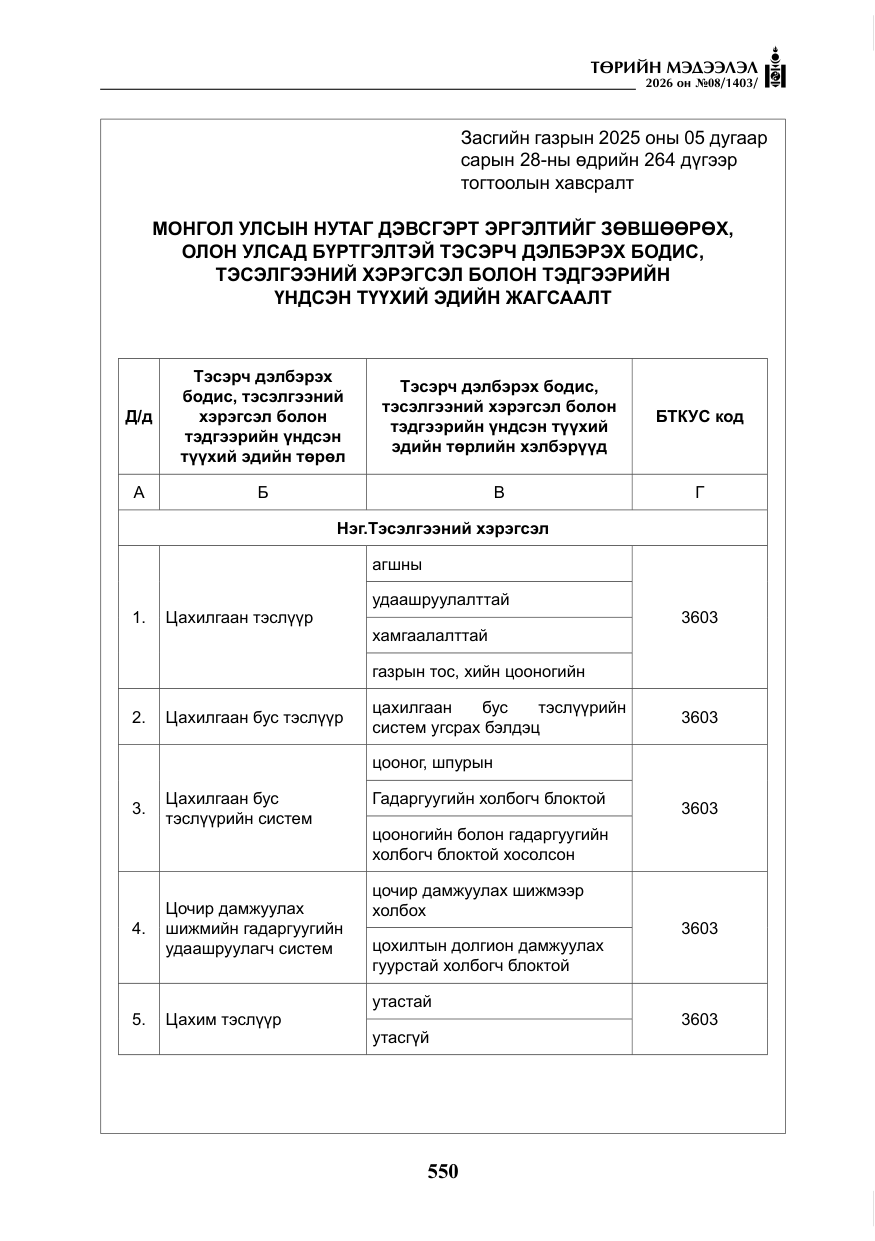 ТӨРИЙН МЭДЭЭЛЭЛ
2026 он №08/1403/

Засгийн газрын 2025 оны 05 дугаар сарын 28-ны өдрийн 264 дүгээр тогтоолын хавсралт

МОНГОЛ УЛСЫН НУТАГ ДЭВСГЭРТ ЭРГЭЛТИЙГ ЗӨВШӨӨРӨХ, ОЛОН УЛСАД БҮРТГЭЛТЭЙ ТЭСЭРЧ ДЭЛБЭРЭХ БОДИС, ТЭСЭЛГЭЭНИЙ ХЭРЭГСЭЛ БОЛОН ТЭДГЭЭРИЙН ҮНДСЭН ТҮҮХИЙ ЭДИЙН ЖАГСААЛТ

| Д/д | Тэсэрч дэлбэрэх бодис, тэсэлгээний хэрэгсэл болон тэдгээрийн үндсэн түүхий эдийн төрөл | Тэсэрч дэлбэрэх бодис, тэсэлгээний хэрэгсэл болон тэдгээрийн үндсэн түүхий эдийн төрлийн хэлбэрүүд | БТКУС код |
|---|---|---|---|
| А | Б | В | Г |
| Нэг.Тэсэлгээний хэрэгсэл | | | |
| 1. | Цахилгаан тэслүүр | агшны | 3603 |
| | | удаашруулалттай | |
| | | хамгаалалттай | |
| | | газрын тос, хийн цооногийн | |
| 2. | Цахилгаан бус тэслүүр | цахилгаан бус тэслүүрийн систем угсрах бэлдэц | 3603 |
| 3. | Цахилгаан бус тэслүүрийн систем | цооног, шпурын | 3603 |
| | | Гадаргуугийн холбогч блоктой | |
| | | цооногийн болон гадаргуугийн холбогч блоктой хосолсон | |
| 4. | Цочир дамжуулах шижмийн гадаргуугийн удаашруулагч систем | цочир дамжуулах шижмээр холбох | 3603 |
| | | цохилтын долгион дамжуулах гуурстай холбогч блоктой | |
| 5. | Цахим тэслүүр | утастай | 3603 |
| | | утасгүй | |

550